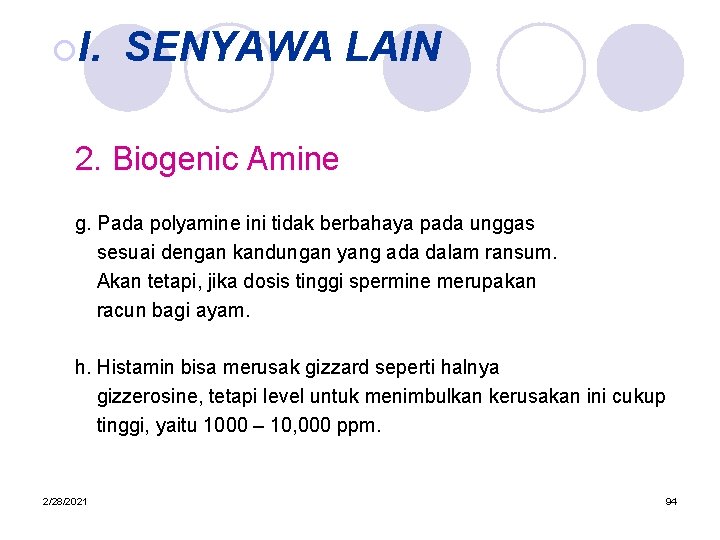 I. SENYAWA LAIN

2. Biogenic Amine

g. Pada polyamine ini tidak berbahaya pada unggas sesuai dengan kandungan yang ada dalam ransum. Akan tetapi, jika dosis tinggi spermine merupakan racun bagi ayam.

h. Histamin bisa merusak gizzard seperti halnya gizzerosine, tetapi level untuk menimbulkan kerusakan ini cukup tinggi, yaitu 1000 – 10,000 ppm.

2/28/2021

94